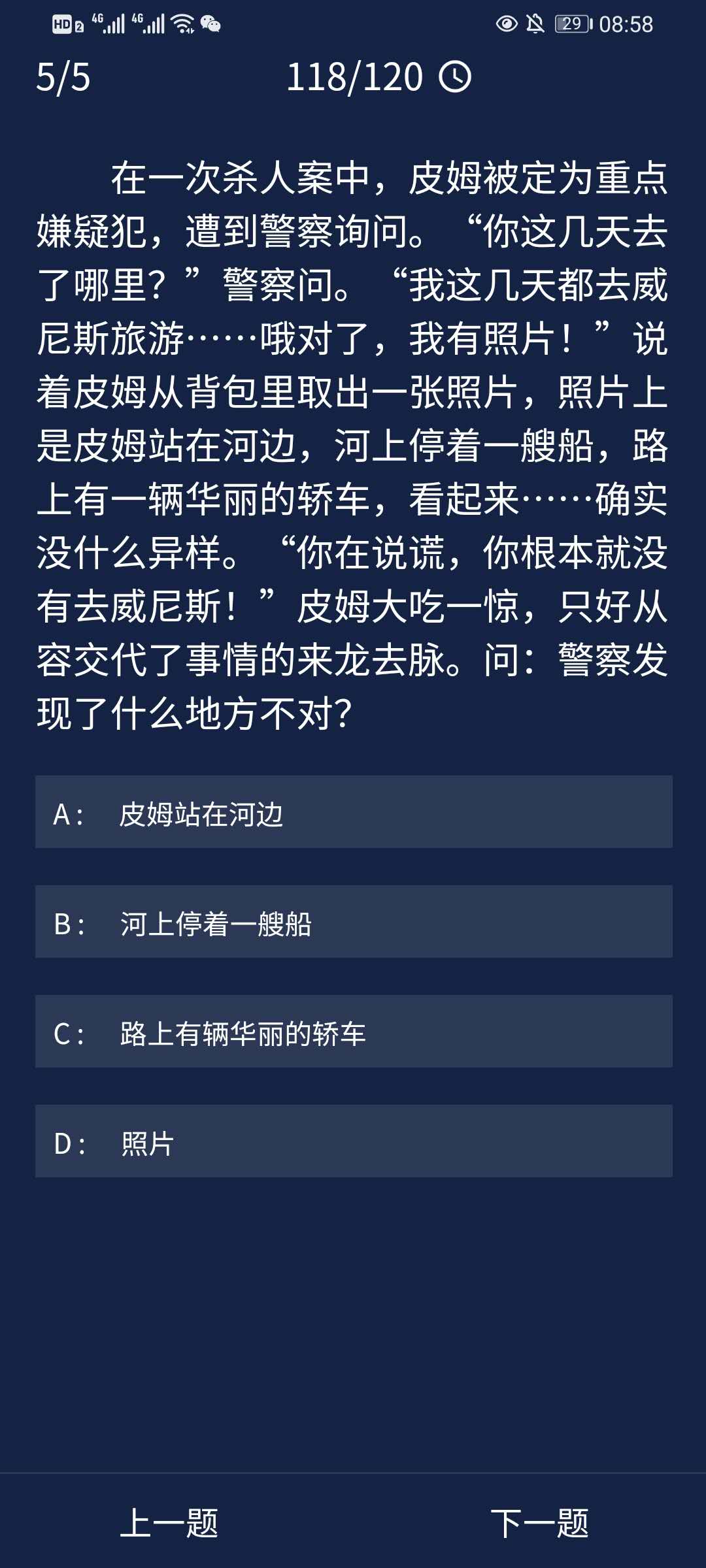 HD 2 4G 4G 29 08:58

5/5 118/120

在一次杀人案中，皮姆被定为重点嫌疑犯，遭到警察询问。“你这几天去了哪里？”警察问。“我这几天都去威尼斯旅游……哦对了，我有照片！”说着皮姆从背包里取出一张照片，照片上是皮姆站在河边，河上停着一艘船，路上有一辆华丽的轿车，看起来……确实没什么异样。“你在说谎，你根本就没有去威尼斯！”皮姆大吃一惊，只好从容交代了事情的来龙去脉。问：警察发现了什么地方不对？

A： 皮姆站在河边

B： 河上停着一艘船

C： 路上有辆华丽的轿车

D： 照片

上一题 下一题